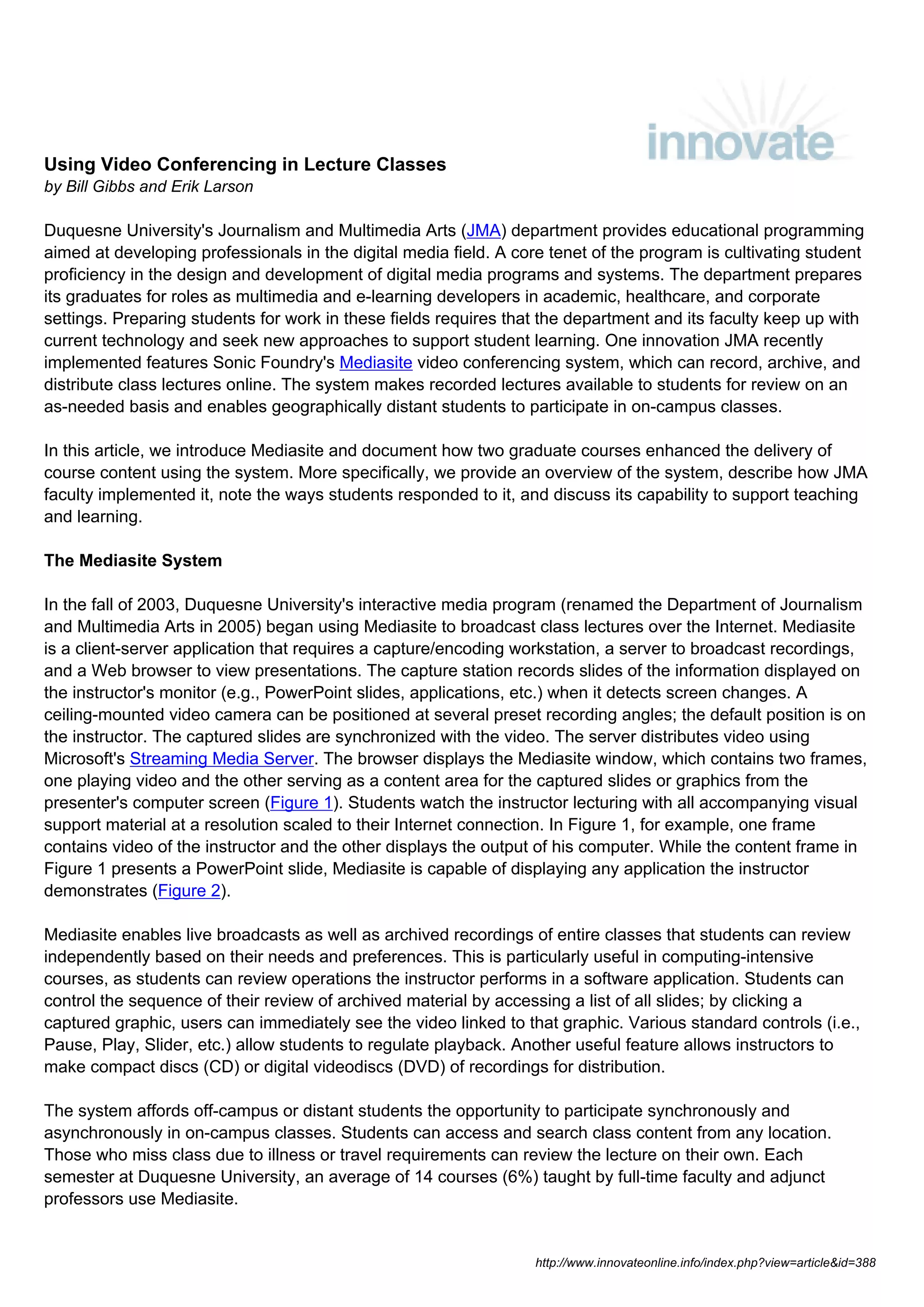 innovate

Using Video Conferencing in Lecture Classes
by Bill Gibbs and Erik Larson

Duquesne University's Journalism and Multimedia Arts (JMA) department provides educational programming aimed at developing professionals in the digital media field. A core tenet of the program is cultivating student proficiency in the design and development of digital media programs and systems. The department prepares its graduates for roles as multimedia and e-learning developers in academic, healthcare, and corporate settings. Preparing students for work in these fields requires that the department and its faculty keep up with current technology and seek new approaches to support student learning. One innovation JMA recently implemented features Sonic Foundry's Mediasite video conferencing system, which can record, archive, and distribute class lectures online. The system makes recorded lectures available to students for review on an as-needed basis and enables geographically distant students to participate in on-campus classes.

In this article, we introduce Mediasite and document how two graduate courses enhanced the delivery of course content using the system. More specifically, we provide an overview of the system, describe how JMA faculty implemented it, note the ways students responded to it, and discuss its capability to support teaching and learning.

The Mediasite System

In the fall of 2003, Duquesne University's interactive media program (renamed the Department of Journalism and Multimedia Arts in 2005) began using Mediasite to broadcast class lectures over the Internet. Mediasite is a client-server application that requires a capture/encoding workstation, a server to broadcast recordings, and a Web browser to view presentations. The capture station records slides of the information displayed on the instructor's monitor (e.g., PowerPoint slides, applications, etc.) when it detects screen changes. A ceiling-mounted video camera can be positioned at several preset recording angles; the default position is on the instructor. The captured slides are synchronized with the video. The server distributes video using Microsoft's Streaming Media Server. The browser displays the Mediasite window, which contains two frames, one playing video and the other serving as a content area for the captured slides or graphics from the presenter's computer screen (Figure 1). Students watch the instructor lecturing with all accompanying visual support material at a resolution scaled to their Internet connection. In Figure 1, for example, one frame contains video of the instructor and the other displays the output of his computer. While the content frame in Figure 1 presents a PowerPoint slide, Mediasite is capable of displaying any application the instructor demonstrates (Figure 2).

Mediasite enables live broadcasts as well as archived recordings of entire classes that students can review independently based on their needs and preferences. This is particularly useful in computing-intensive courses, as students can review operations the instructor performs in a software application. Students can control the sequence of their review of archived material by accessing a list of all slides; by clicking a captured graphic, users can immediately see the video linked to that graphic. Various standard controls (i.e., Pause, Play, Slider, etc.) allow students to regulate playback. Another useful feature allows instructors to make compact discs (CD) or digital videodiscs (DVD) of recordings for distribution.

The system affords off-campus or distant students the opportunity to participate synchronously and asynchronously in on-campus classes. Students can access and search class content from any location. Those who miss class due to illness or travel requirements can review the lecture on their own. Each semester at Duquesne University, an average of 14 courses (6%) taught by full-time faculty and adjunct professors use Mediasite.

http://www.innovateonline.info/index.php?view=article&id=388